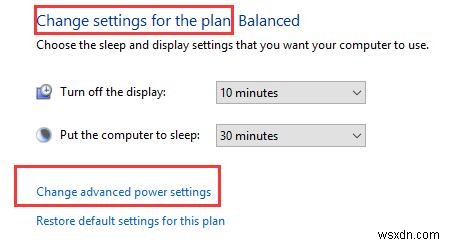 Change settings for the plan Balanced

Choose the sleep and display settings that you want your computer to use.

Turn off the display: 10 minutes

Put the computer to sleep: 30 minutes

Change advanced power settings

Restore default settings for this plan

wsxdn.com